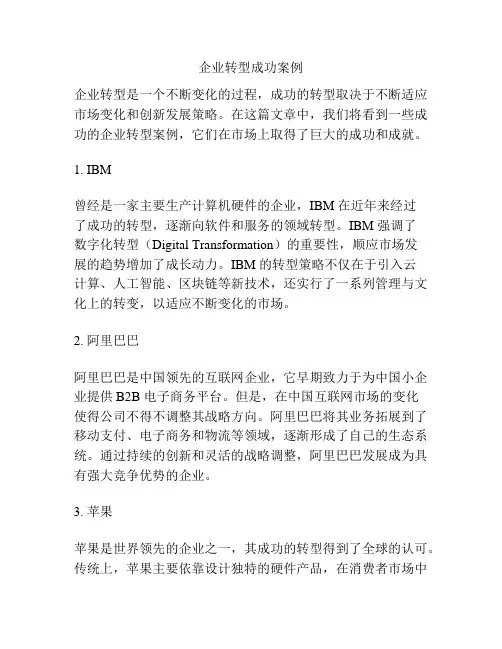 企业转型成功案例

企业转型是一个不断变化的过程，成功的转型取决于不断适应市场变化和创新发展策略。在这篇文章中，我们将看到一些成功的企业转型案例，它们在市场上取得了巨大的成功和成就。

1. IBM

曾经是一家主要生产计算机硬件的企业，IBM 在近年来经过了成功的转型，逐渐向软件和服务的领域转型。IBM 强调了数字化转型（Digital Transformation）的重要性，顺应市场发展的趋势增加了成长动力。IBM 的转型策略不仅在于引入云计算、人工智能、区块链等新技术，还实行了一系列管理与文化上的转变，以适应不断变化的市场。

2. 阿里巴巴

阿里巴巴是中国领先的互联网企业，它早期致力于为中国小企业提供 B2B 电子商务平台。但是，在中国互联网市场的变化使得公司不得不调整其战略方向。阿里巴巴将其业务拓展到了移动支付、电子商务和物流等领域，逐渐形成了自己的生态系统。通过持续的创新和灵活的战略调整，阿里巴巴发展成为具有强大竞争优势的企业。

3. 苹果

苹果是世界领先的企业之一，其成功的转型得到了全球的认可。传统上，苹果主要依靠设计独特的硬件产品，在消费者市场中